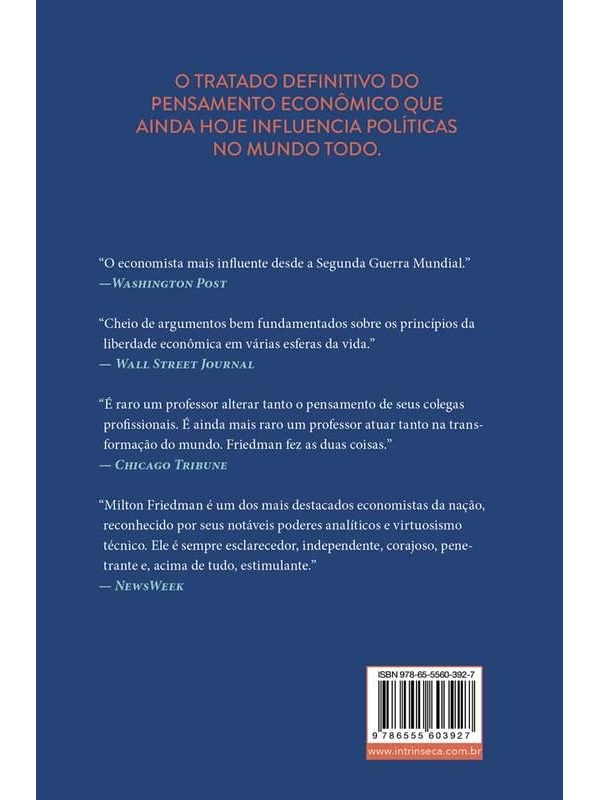 O TRATADO DEFINITIVO DO PENSAMENTO ECONÔMICO QUE AINDA HOJE INFLUENCIA POLÍTICAS NO MUNDO TODO.

"O economista mais influente desde a Segunda Guerra Mundial."
—WASHINGTON POST

"Cheio de argumentos bem fundamentados sobre os princípios da liberdade econômica em várias esferas da vida."
— WALL STREET JOURNAL

"É raro um professor alterar tanto o pensamento de seus colegas profissionais. É ainda mais raro um professor atuar tanto na transformação do mundo. Friedman fez as duas coisas."
— CHICAGO TRIBUNE

"Milton Friedman é um dos mais destacados economistas da nação, reconhecido por seus notáveis poderes analíticos e virtuosismo técnico. Ele é sempre esclarecedor, independente, corajoso, penetrante e, acima de tudo, estimulante."
— NEWSWEEK

ISBN 978-65-5560-392-7
9 786555 603927
www.intrinseca.com.br